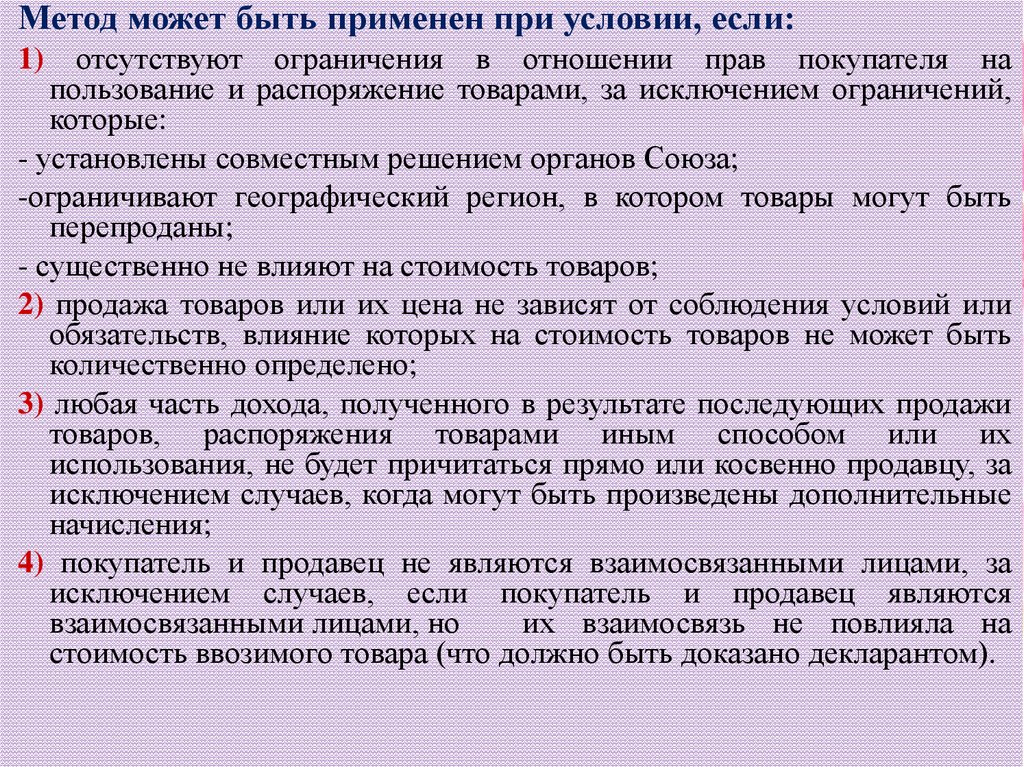 Метод может быть применен при условии, если:

1) отсутствуют ограничения в отношении прав покупателя на пользование и распоряжение товарами, за исключением ограничений, которые:

- установлены совместным решением органов Союза;

-ограничивают географический регион, в котором товары могут быть перепроданы;

- существенно не влияют на стоимость товаров;

2) продажа товаров или их цена не зависят от соблюдения условий или обязательств, влияние которых на стоимость товаров не может быть количественно определено;

3) любая часть дохода, полученного в результате последующих продажи товаров, распоряжения товарами иным способом или их использования, не будет причитаться прямо или косвенно продавцу, за исключением случаев, когда могут быть произведены дополнительные начисления;

4) покупатель и продавец не являются взаимосвязанными лицами, за исключением случаев, если покупатель и продавец являются взаимосвязанными лицами, но их взаимосвязь не повлияла на стоимость ввозимого товара (что должно быть доказано декларантом).